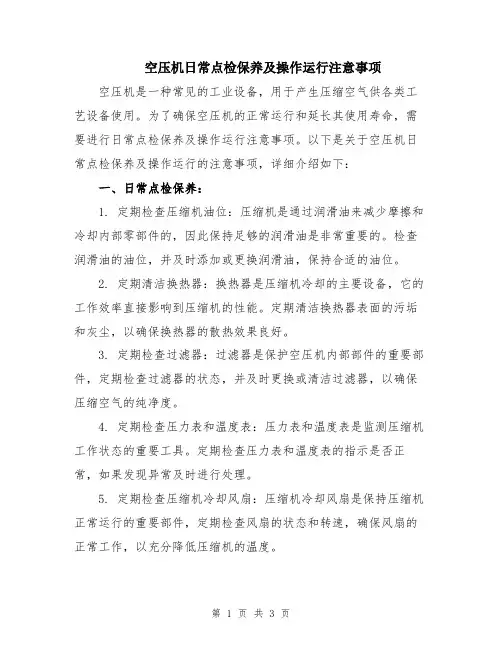 空压机日常点检保养及操作运行注意事项

空压机是一种常见的工业设备，用于产生压缩空气供各类工艺设备使用。为了确保空压机的正常运行和延长其使用寿命，需要进行日常点检保养及操作运行注意事项。以下是关于空压机日常点检保养及操作运行的注意事项，详细介绍如下：

一、日常点检保养：

1. 定期检查压缩机油位：压缩机是通过润滑油来减少摩擦和冷却内部零部件的，因此保持足够的润滑油是非常重要的。检查润滑油的油位，并及时添加或更换润滑油，保持合适的油位。

2. 定期清洁换热器：换热器是压缩机冷却的主要设备，它的工作效率直接影响到压缩机的性能。定期清洁换热器表面的污垢和灰尘，以确保换热器的散热效果良好。

3. 定期检查过滤器：过滤器是保护空压机内部部件的重要部件，定期检查过滤器的状态，并及时更换或清洁过滤器，以确保压缩空气的纯净度。

4. 定期检查压力表和温度表：压力表和温度表是监测压缩机工作状态的重要工具。定期检查压力表和温度表的指示是否正常，如果发现异常及时进行处理。

5. 定期检查压缩机冷却风扇：压缩机冷却风扇是保持压缩机正常运行的重要部件，定期检查风扇的状态和转速，确保风扇的正常工作，以充分降低压缩机的温度。

第 1 页 共 3 页